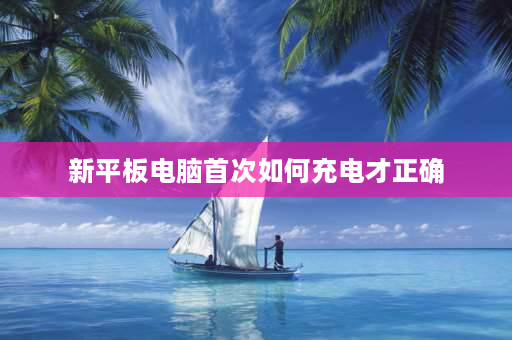 新平板电脑首次如何充电才正确